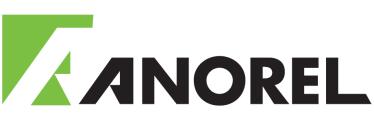 ANOREL